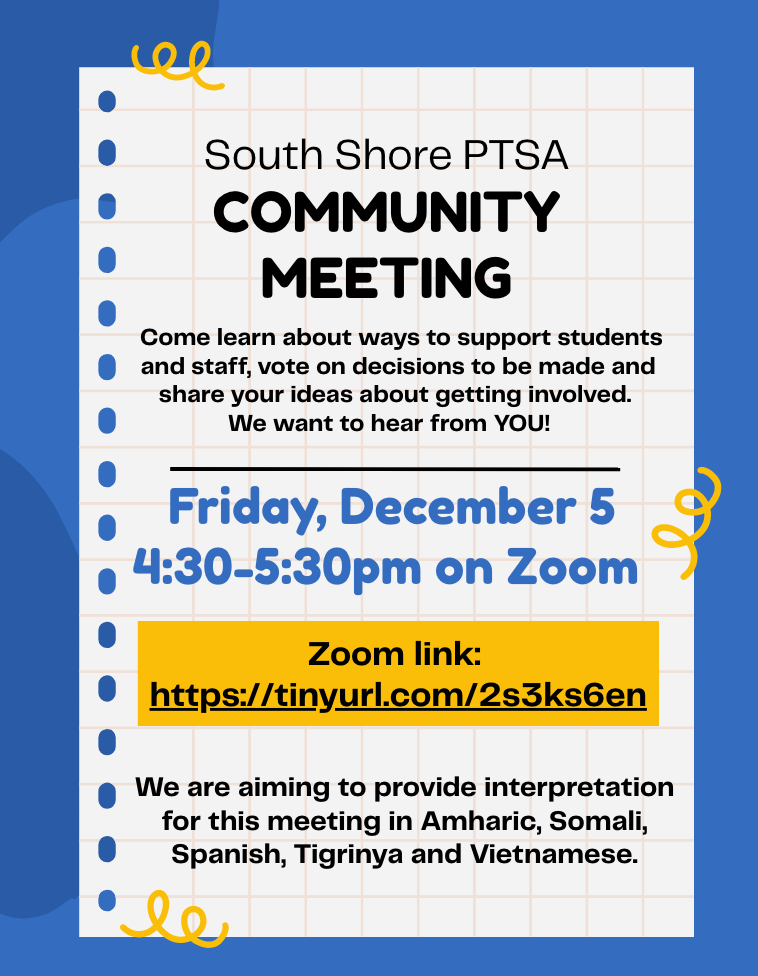 South Shore PTSA
COMMUNITY MEETING

Come learn about ways to support students and staff, vote on decisions to be made and share your ideas about getting involved. We want to hear from YOU!

Friday, December 5
4:30-5:30pm on Zoom

Zoom link:
https://tinyurl.com/2s3ks6en

We are aiming to provide interpretation for this meeting in Amharic, Somali, Spanish, Tigrinya and Vietnamese.